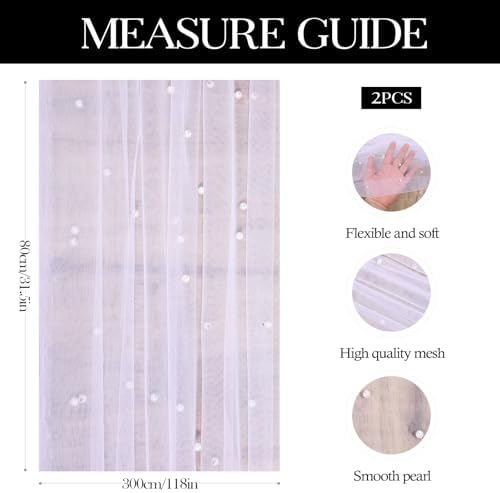 MEASURE GUIDE

80cm/31.5in

300cm/118in

2PCS

Flexible and soft

High quality mesh

Smooth pearl